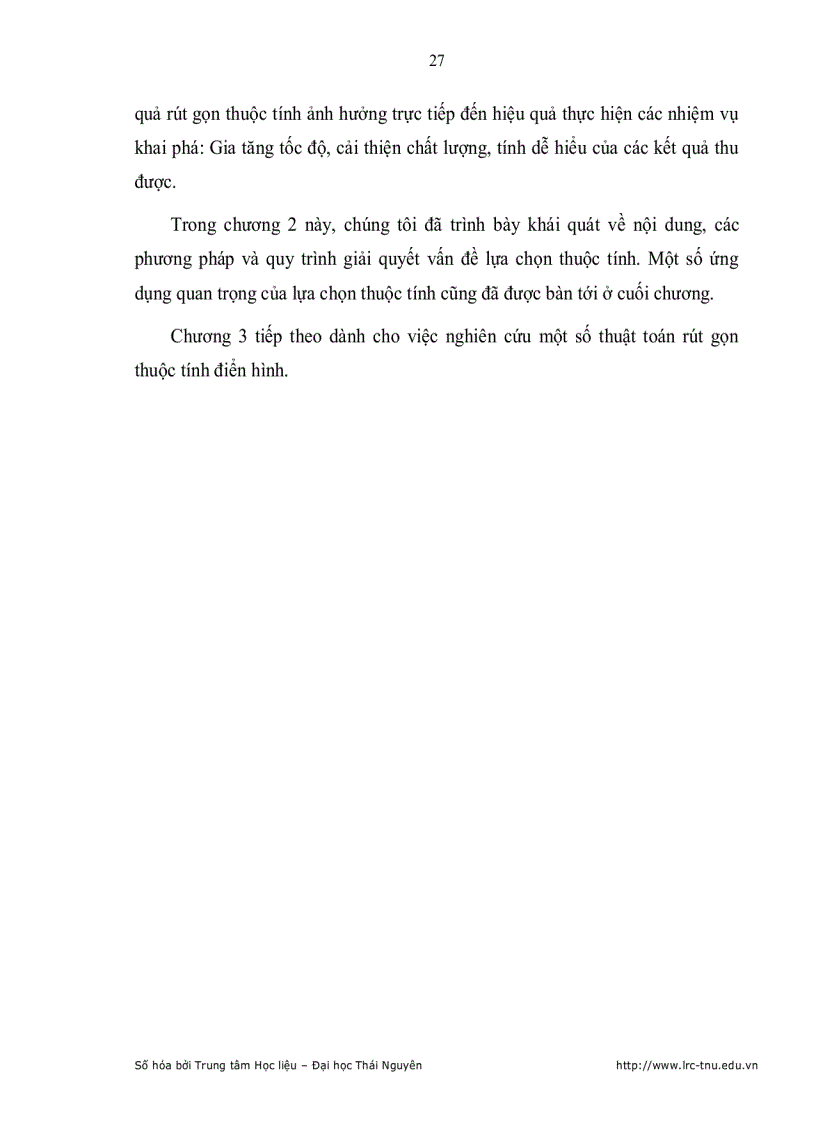 27

quả rút gọn thuộc tính ảnh hưởng trực tiếp đến hiệu quả thực hiện các nhiệm vụ khai phá: Gia tăng tốc độ, cải thiện chất lượng, tính dễ hiểu của các kết quả thu được.

Trong chương 2 này, chúng tôi đã trình bày khái quát về nội dung, các phương pháp và quy trình giải quyết vấn đề lựa chọn thuộc tính. Một số ứng dụng quan trọng của lựa chọn thuộc tính cũng đã được bàn tới ở cuối chương.

Chương 3 tiếp theo dành cho việc nghiên cứu một số thuật toán rút gọn thuộc tính điển hình.

Số hóa bởi Trung tâm Học liệu – Đại học Thái Nguyên http://www.lrc-tnu.edu.vn